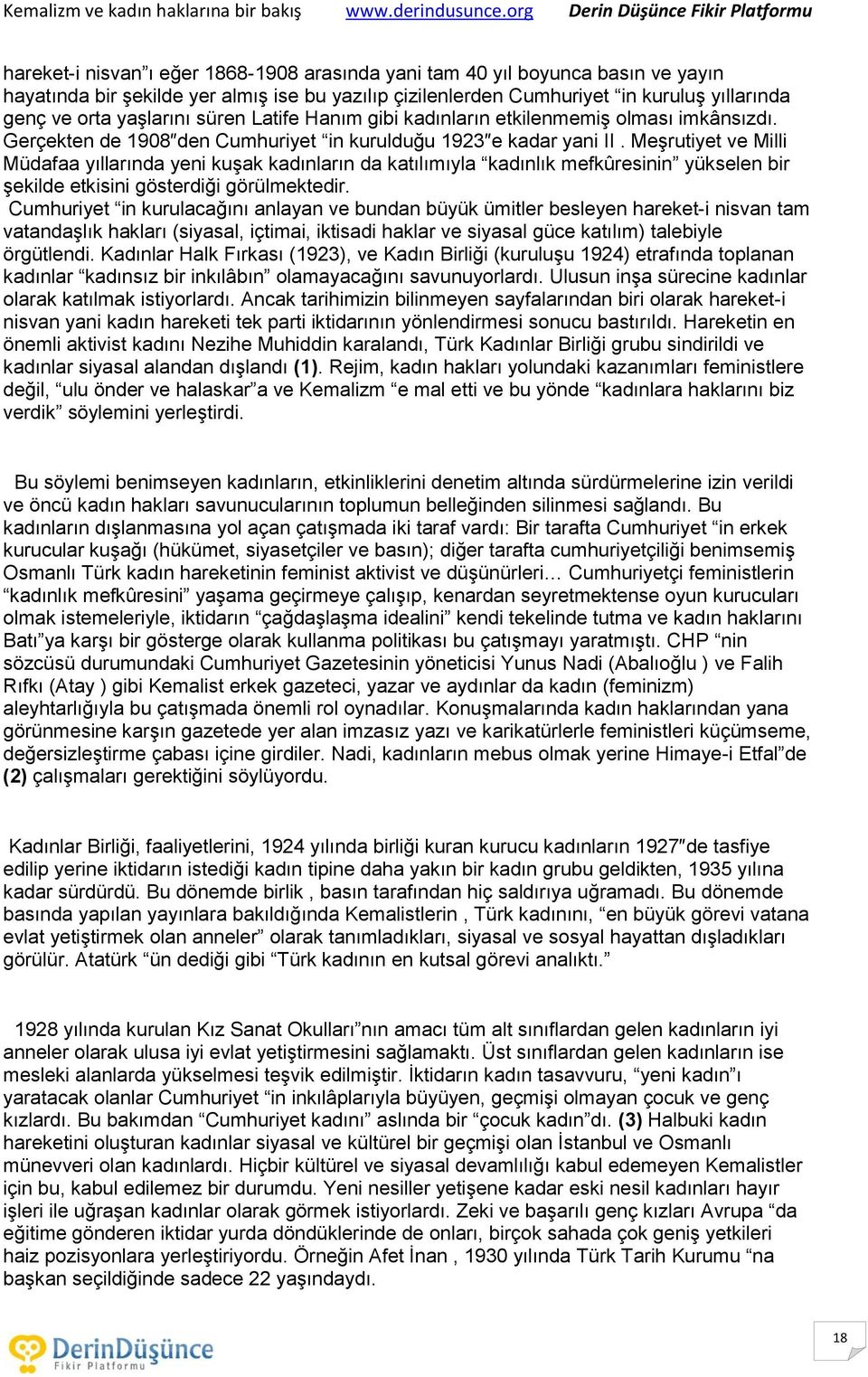 Kemalizm ve kadın haklarına bir bakış www.derindusunce.org Derin Düşünce Fikir Platformu

hareket-i nisvan"ı eğer 1868-1908 arasında yani tam 40 yıl boyunca basın ve yayın hayatında bir şekilde yer almış ise bu yazılıp çizilenlerden Cumhuriyet "in kuruluş yıllarında genç ve orta yaşlarını süren Latife Hanım gibi kadınların etkilenmemiş olması imkânsızdı. Gerçekten de 1908″den Cumhuriyet "in kurulduğu 1923″e kadar yani II . Meşrutiyet ve Milli Müdafaa yıllarında yeni kuşak kadınların da katılımıyla "kadınlık mefkûresinin" yükselen bir şekilde etkisini gösterdiği görülmektedir.
Cumhuriyet "in kurulacağını anlayan ve bundan büyük ümitler besleyen hareket-i nisvan tam vatandaşlık hakları (siyasal, içtimai, iktisadi haklar ve siyasal güce katılım) talebiyle örgütlendi. Kadınlar Halk Fırkası (1923), ve Kadın Birliği (kuruluşu 1924) etrafında toplanan kadınlar "kadınsız bir inkılâbın" olamayacağını savunuyorlardı. Ulusun inşa sürecine kadınlar olarak katılmak istiyorlardı. Ancak tarihimizin bilinmeyen sayfalarından biri olarak hareket-i nisvan yani kadın hareketi tek parti iktidarının yönlendirmesi sonucu bastırıldı. Hareketin en önemli aktivist kadını Nezihe Muhiddin karalandı, Türk Kadınlar Birliği grubu sindirildi ve kadınlar siyasal alandan dışlandı (1). Rejim, kadın hakları yolundaki kazanımları feministlere değil, "ulu önder ve halaskar"a ve Kemalizm "e mal etti ve bu yönde "kadınlara haklarını biz verdik" söylemini yerleştirdi.

Bu söylemi benimseyen kadınların, etkinliklerini denetim altında sürdürmelerine izin verildi ve öncü kadın hakları savunucularının toplumun belleğinden silinmesi sağlandı. Bu kadınların dışlanmasına yol açan çatışmada iki taraf vardı: Bir tarafta Cumhuriyet "in erkek kurucular kuşağı (hükümet, siyasetçiler ve basın); diğer tarafta cumhuriyetçiliği benimsemiş Osmanlı Türk kadın hareketinin feminist aktivist ve düşünürleri… Cumhuriyetçi feministlerin "kadınlık mefkûresini" yaşama geçirmeye çalışıp, kenardan seyretmektense oyun kurucuları olmak istemeleriyle, iktidarın "çağdaşlaşma idealini" kendi tekelinde tutma ve kadın haklarını Batı"ya karşı bir gösterge olarak kullanma politikası bu çatışmayı yaratmıştı. CHP "nin sözcüsü durumundaki Cumhuriyet Gazetesinin yöneticisi Yunus Nadi (Abalıoğlu ) ve Falih Rıfkı (Atay ) gibi Kemalist erkek gazeteci, yazar ve aydınlar da kadın (feminizm) aleyhtarlığıyla bu çatışmada önemli rol oynadılar. Konuşmalarında kadın haklarından yana görünmesine karşın gazetede yer alan imzasız yazı ve karikatürlerle feministleri küçümseme, değersizleştirme çabası içine girdiler. Nadi, kadınların mebus olmak yerine Himaye-i Etfal"de (2) çalışmaları gerektiğini söylüyordu.

Kadınlar Birliği, faaliyetlerini, 1924 yılında birliği kuran kurucu kadınların 1927″de tasfiye edilip yerine iktidarın istediği kadın tipine daha yakın bir kadın grubu geldikten, 1935 yılına kadar sürdürdü. Bu dönemde birlik , basın tarafından hiç saldırıya uğramadı. Bu dönemde basında yapılan yayınlara bakıldığında Kemalistlerin , Türk kadınını, "en büyük görevi vatana evlat yetiştirmek olan anneler" olarak tanımladıkları, siyasal ve sosyal hayattan dışladıkları görülür. Atatürk "ün dediği gibi "Türk kadının en kutsal görevi analıktı."

1928 yılında kurulan Kız Sanat Okulları"nın amacı tüm alt sınıflardan gelen kadınların iyi anneler olarak ulusa iyi evlat yetiştirmesini sağlamaktı. Üst sınıflardan gelen kadınların ise mesleki alanlarda yükselmesi teşvik edilmiştir. İktidarın kadın tasavvuru, "yeni kadın"ı yaratacak olanlar Cumhuriyet "in inkılâplarıyla büyüyen, geçmişi olmayan çocuk ve genç kızlardı. Bu bakımdan "Cumhuriyet kadını" aslında bir "çocuk kadın"dı. (3) Halbuki kadın hareketini oluşturan kadınlar siyasal ve kültürel bir geçmişi olan İstanbul ve Osmanlı münevveri olan kadınlardı. Hiçbir kültürel ve siyasal devamlılığı kabul edemeyen Kemalistler için bu, kabul edilemez bir durumdu. Yeni nesiller yetişene kadar eski nesil kadınları hayır işleri ile uğraşan kadınlar olarak görmek istiyorlardı. Zeki ve başarılı genç kızları Avrupa "da eğitime gönderen iktidar yurda döndüklerinde de onları, birçok sahada çok geniş yetkileri haiz pozisyonlara yerleştiriyordu. Örneğin Afet İnan , 1930 yılında Türk Tarih Kurumu "na başkan seçildiğinde sadece 22 yaşındaydı.

DerinDüşünce Fikir Platformu

18